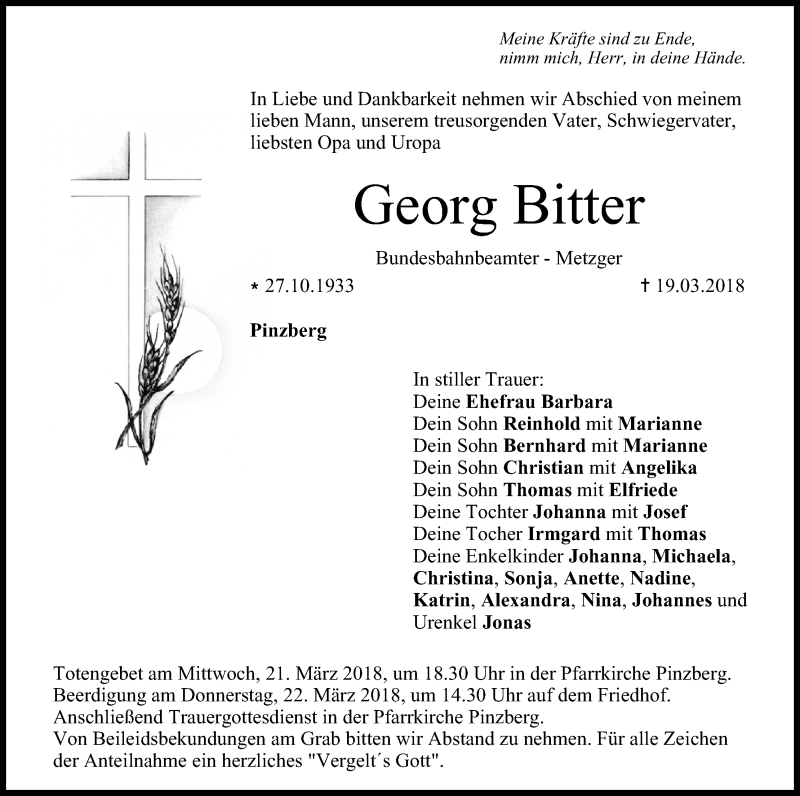 Meine Kräfte sind zu Ende,
nimm mich, Herr, in deine Hände.

In Liebe und Dankbarkeit nehmen wir Abschied von meinem lieben Mann, unserem treusorgenden Vater, Schwiegervater, liebsten Opa und Uropa

Georg Bitter

Bundesbahnbeamter - Metzger

* 27.10.1933 † 19.03.2018

Pinzberg

In stiller Trauer:
Deine Ehefrau Barbara
Dein Sohn Reinhold mit Marianne
Dein Sohn Bernhard mit Marianne
Dein Sohn Christian mit Angelika
Dein Sohn Thomas mit Elfriede
Deine Tochter Johanna mit Josef
Deine Tocher Irmgard mit Thomas
Deine Enkelkinder Johanna, Michaela, Christina, Sonja, Anette, Nadine, Katrin, Alexandra, Nina, Johannes und Urenkel Jonas

Totengebet am Mittwoch, 21. März 2018, um 18.30 Uhr in der Pfarrkirche Pinzberg.
Beerdigung am Donnerstag, 22. März 2018, um 14.30 Uhr auf dem Friedhof.
Anschließend Trauergottesdienst in der Pfarrkirche Pinzberg.
Von Beileidsbekundungen am Grab bitten wir Abstand zu nehmen. Für alle Zeichen der Anteilnahme ein herzliches "Vergelt´s Gott".